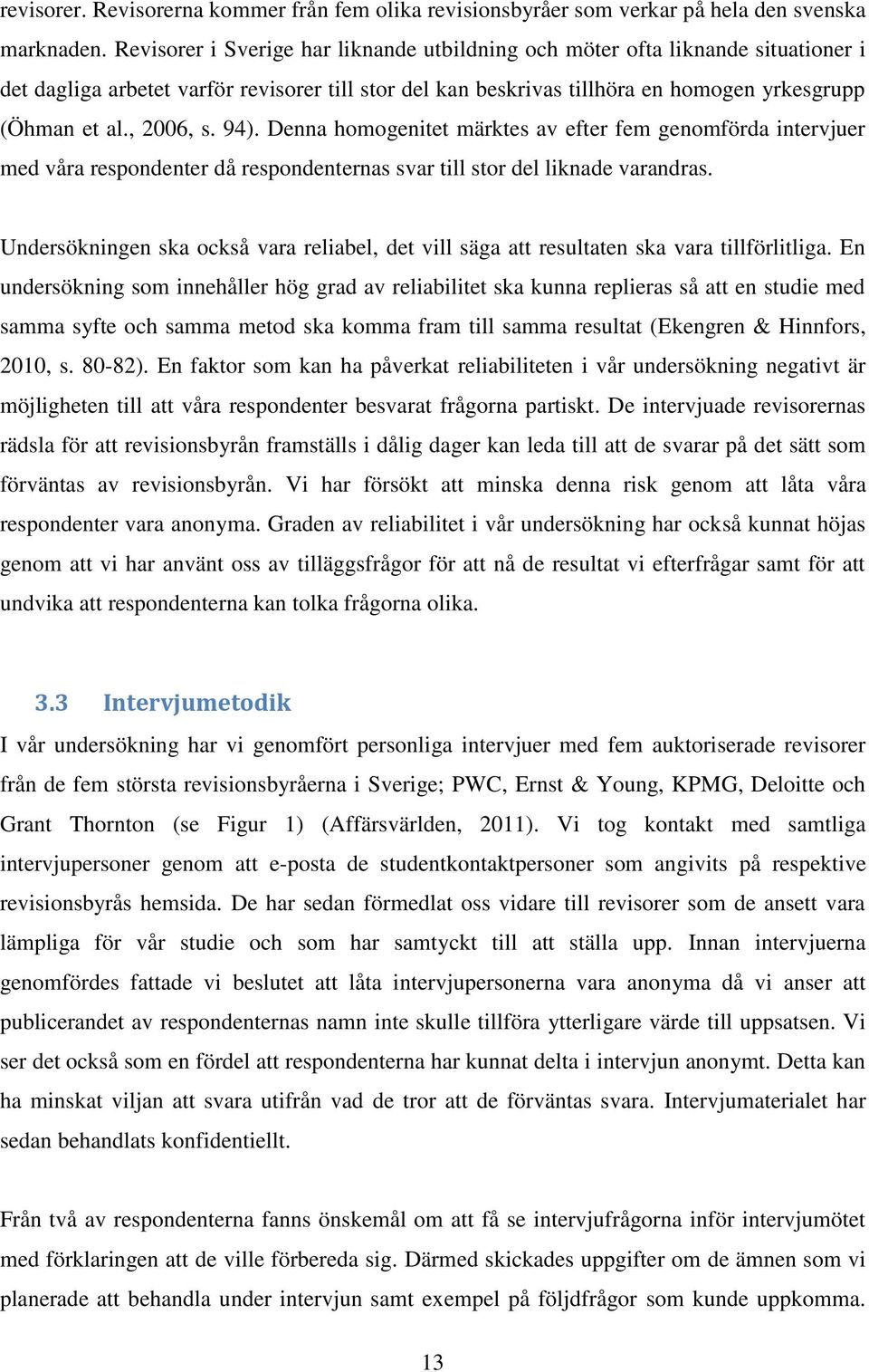 revisorer. Revisorerna kommer från fem olika revisionsbyråer som verkar på hela den svenska marknaden. Revisorer i Sverige har liknande utbildning och möter ofta liknande situationer i det dagliga arbetet varför revisorer till stor del kan beskrivas tillhöra en homogen yrkesgrupp (Öhman et al., 2006, s. 94). Denna homogenitet märktes av efter fem genomförda intervjuer med våra respondenter då respondenternas svar till stor del liknade varandras.

Undersökningen ska också vara reliabel, det vill säga att resultaten ska vara tillförlitliga. En undersökning som innehåller hög grad av reliabilitet ska kunna replieras så att en studie med samma syfte och samma metod ska komma fram till samma resultat (Ekengren & Hinnfors, 2010, s. 80-82). En faktor som kan ha påverkat reliabiliteten i vår undersökning negativt är möjligheten till att våra respondenter besvarat frågorna partiskt. De intervjuade revisorernas rädsla för att revisionsbyrån framställs i dålig dager kan leda till att de svarar på det sätt som förväntas av revisionsbyrån. Vi har försökt att minska denna risk genom att låta våra respondenter vara anonyma. Graden av reliabilitet i vår undersökning har också kunnat höjas genom att vi har använt oss av tilläggsfrågor för att nå de resultat vi efterfrågar samt för att undvika att respondenterna kan tolka frågorna olika.

3.3 Intervjumetodik

I vår undersökning har vi genomfört personliga intervjuer med fem auktoriserade revisorer från de fem största revisionsbyråerna i Sverige; PWC, Ernst & Young, KPMG, Deloitte och Grant Thornton (se Figur 1) (Affärsvärlden, 2011). Vi tog kontakt med samtliga intervjupersoner genom att e-posta de studentkontaktpersoner som angivits på respektive revisionsbyrås hemsida. De har sedan förmedlat oss vidare till revisorer som de ansett vara lämpliga för vår studie och som har samtyckt till att ställa upp. Innan intervjuerna genomfördes fattade vi beslutet att låta intervjupersonerna vara anonyma då vi anser att publicerandet av respondenternas namn inte skulle tillföra ytterligare värde till uppsatsen. Vi ser det också som en fördel att respondenterna har kunnat delta i intervjun anonymt. Detta kan ha minskat viljan att svara utifrån vad de tror att de förväntas svara. Intervjumaterialet har sedan behandlats konfidentiellt.

Från två av respondenterna fanns önskemål om att få se intervjufrågorna inför intervjumötet med förklaringen att de ville förbereda sig. Därmed skickades uppgifter om de ämnen som vi planerade att behandla under intervjun samt exempel på följdfrågor som kunde uppkomma.

13